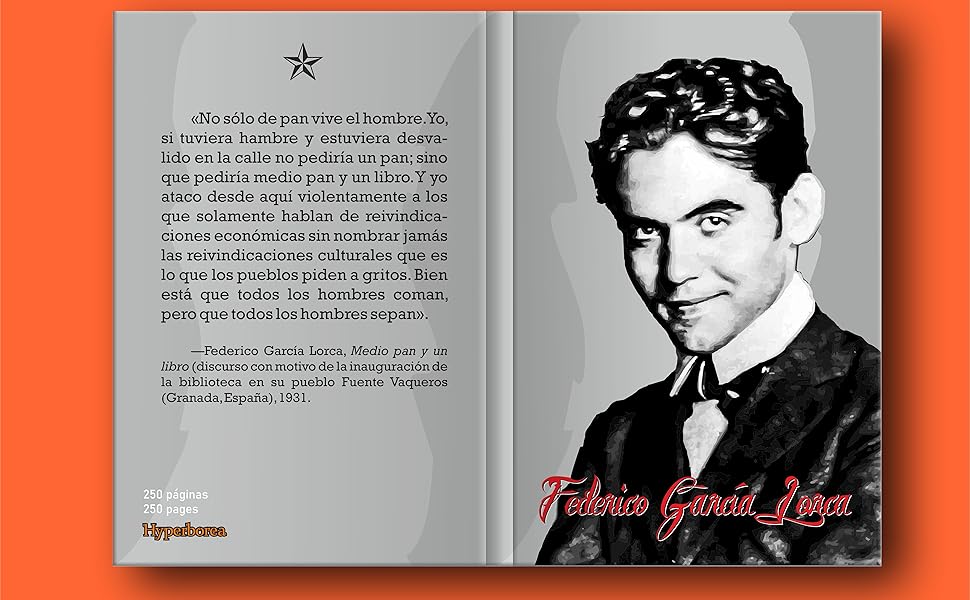 «No sólo de pan vive el hombre. Yo, si tuviera hambre y estuviera desvalido en la calle no pediría un pan; sino que pediría medio pan y un libro. Y yo ataco desde aquí violentamente a los que solamente hablan de reivindicaciones económicas sin nombrar jamás las reivindicaciones culturales que es lo que los pueblos piden a gritos. Bien está que todos los hombres coman, pero que todos los hombres sepan».

—Federico García Lorca, Medio pan y un libro (discurso con motivo de la inauguración de la biblioteca en su pueblo Fuente Vaqueros (Granada, España), 1931.

250 páginas
250 pages
Hyperborea

Federico García Lorca